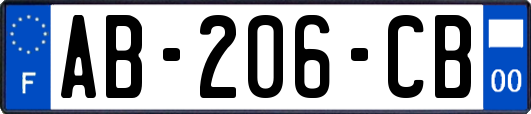 F
AB-206-CB
00